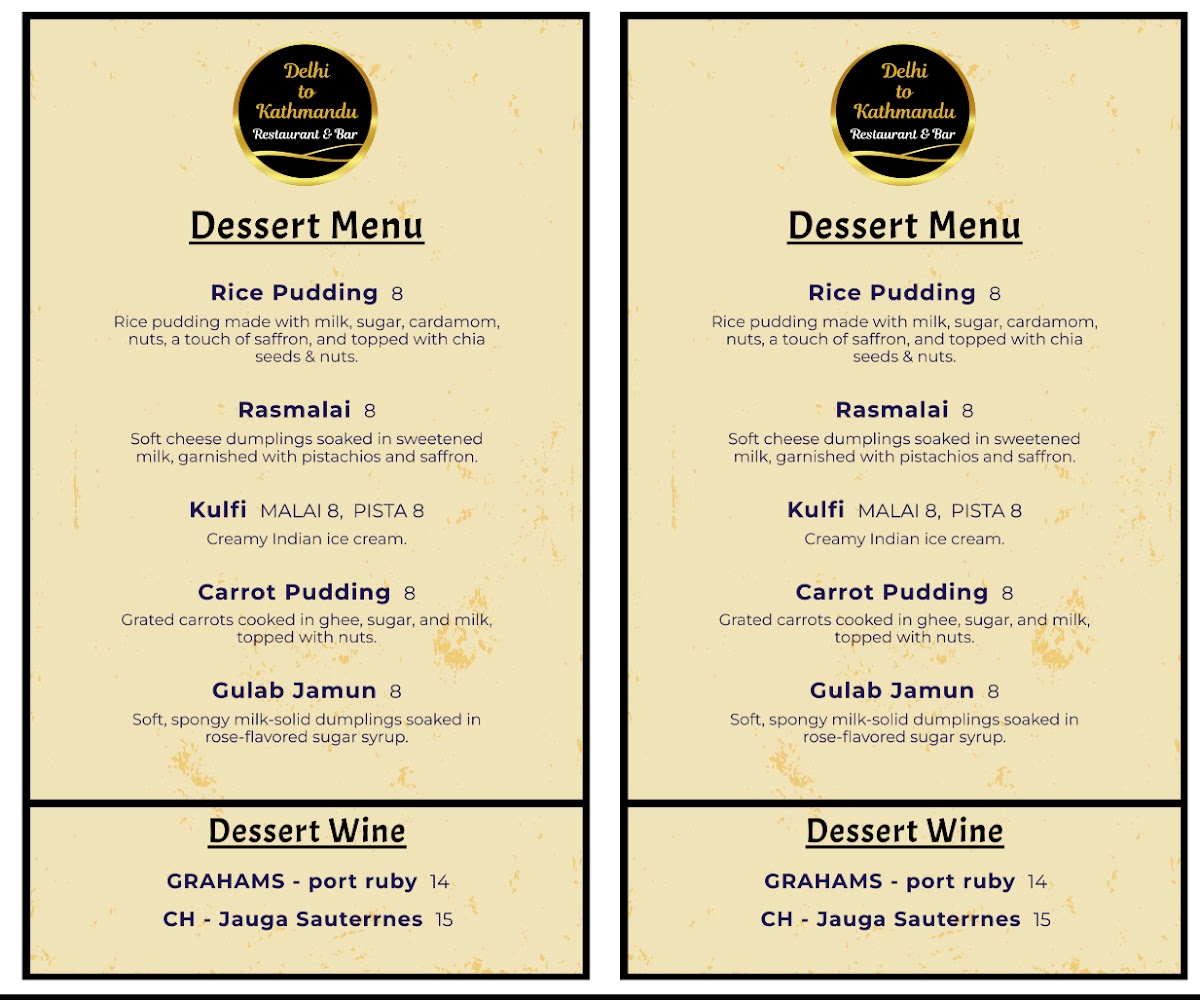 Delhi to Kathmandu
Restaurant & Bar

Dessert Menu

Rice Pudding 8
Rice pudding made with milk, sugar, cardamom, nuts, a touch of saffron, and topped with chia seeds & nuts.

Rasmalai 8
Soft cheese dumplings soaked in sweetened milk, garnished with pistachios and saffron.

Kulfi MALAI 8, PISTA 8
Creamy Indian ice cream.

Carrot Pudding 8
Grated carrots cooked in ghee, sugar, and milk, topped with nuts.

Gulab Jamun 8
Soft, spongy milk-solid dumplings soaked in rose-flavored sugar syrup.

Dessert Wine

GRAHAMS - port ruby 14
CH - Jauga Sauterrnes 15

Delhi to Kathmandu
Restaurant & Bar

Dessert Menu

Rice Pudding 8
Rice pudding made with milk, sugar, cardamom, nuts, a touch of saffron, and topped with chia seeds & nuts.

Rasmalai 8
Soft cheese dumplings soaked in sweetened milk, garnished with pistachios and saffron.

Kulfi MALAI 8, PISTA 8
Creamy Indian ice cream.

Carrot Pudding 8
Grated carrots cooked in ghee, sugar, and milk, topped with nuts.

Gulab Jamun 8
Soft, spongy milk-solid dumplings soaked in rose-flavored sugar syrup.

Dessert Wine

GRAHAMS - port ruby 14
CH - Jauga Sauterrnes 15